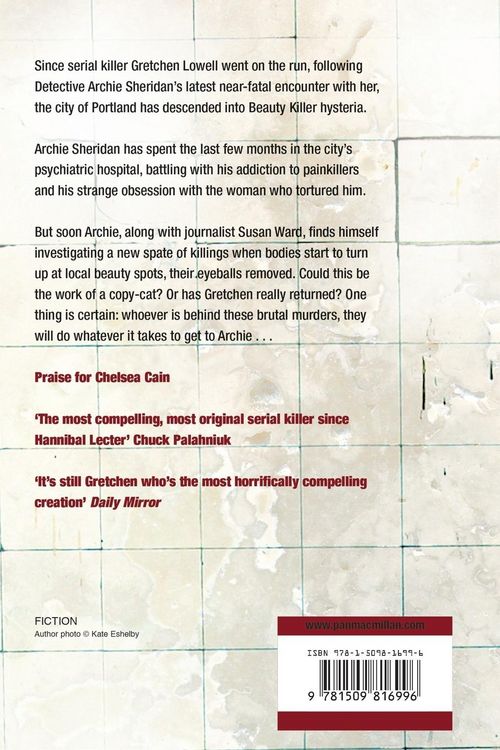 Since serial killer Gretchen Lowell went on the run, following Detective Archie Sheridan's latest near-fatal encounter with her, the city of Portland has descended into Beauty Killer hysteria.

Archie Sheridan has spent the last few months in the city's psychiatric hospital, battling with his addiction to painkillers and his strange obsession with the woman who tortured him.

But soon Archie, along with journalist Susan Ward, finds himself investigating a new spate of killings when bodies start to turn up at local beauty spots, their eyeballs removed. Could this be the work of a copy-cat? Or has Gretchen really returned? One thing is certain: whoever is behind these brutal murders, they will do whatever it takes to get to Archie . . .

Praise for Chelsea Cain

'The most compelling, most original serial killer since Hannibal Lecter' Chuck Palahniuk

'It's still Gretchen who's the most horrifically compelling creation' Daily Mirror

FICTION
Author photo © Kate Eshelby

www.panmacmillan.com

ISBN 978-1-5098-1699-6

9 781509 816996